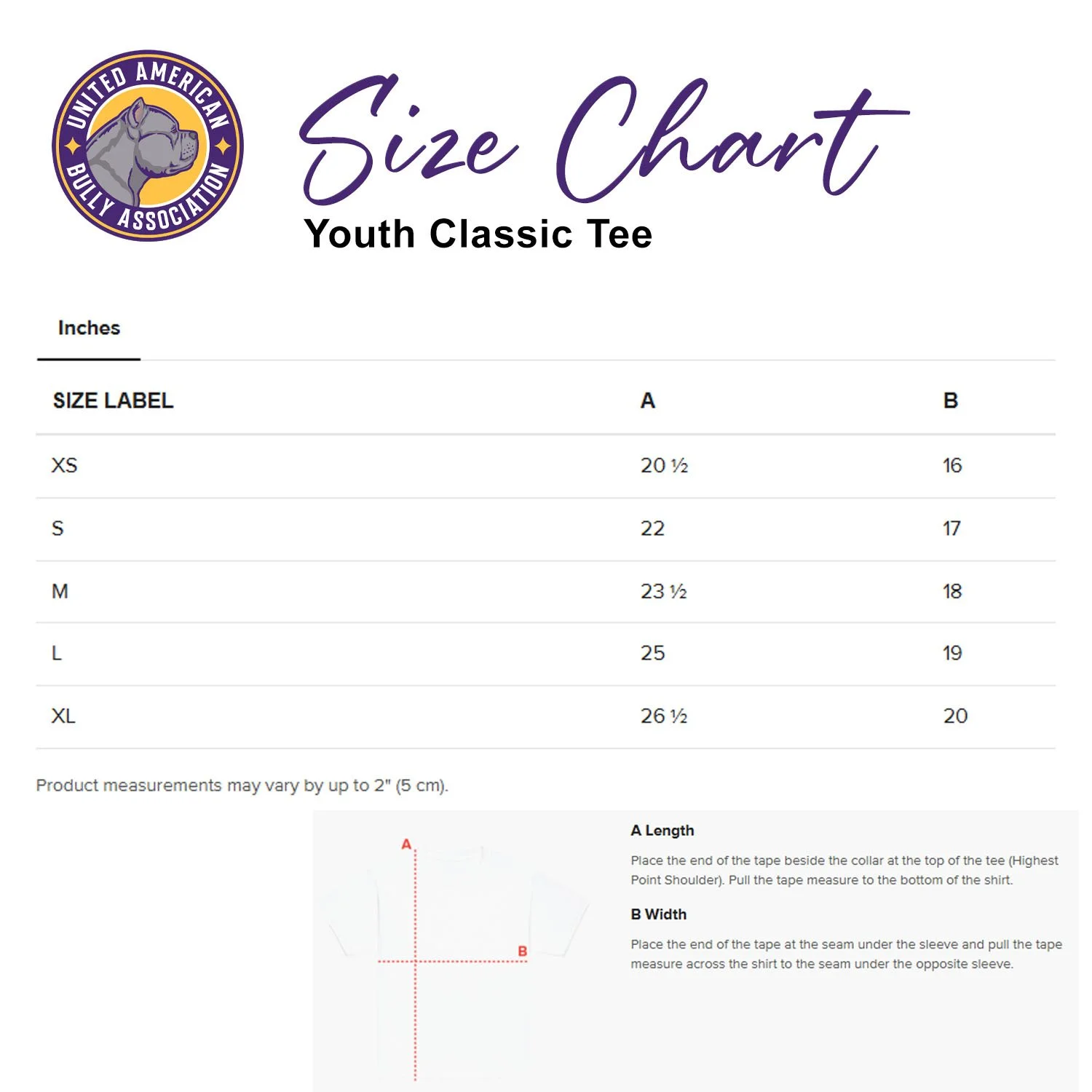 UNITED AMERICAN BULLY ASSOCIATION

Size Chart
Youth Classic Tee

Inches

| SIZE LABEL | A | B |
|---|---|---|
| XS | 20 ½ | 16 |
| S | 22 | 17 |
| M | 23 ½ | 18 |
| L | 25 | 19 |
| XL | 26 ½ | 20 |

Product measurements may vary by up to 2" (5 cm).

A

B

A Length

Place the end of the tape beside the collar at the top of the tee (Highest Point Shoulder). Pull the tape measure to the bottom of the shirt.

B Width

Place the end of the tape at the seam under the sleeve and pull the tape measure across the shirt to the seam under the opposite sleeve.